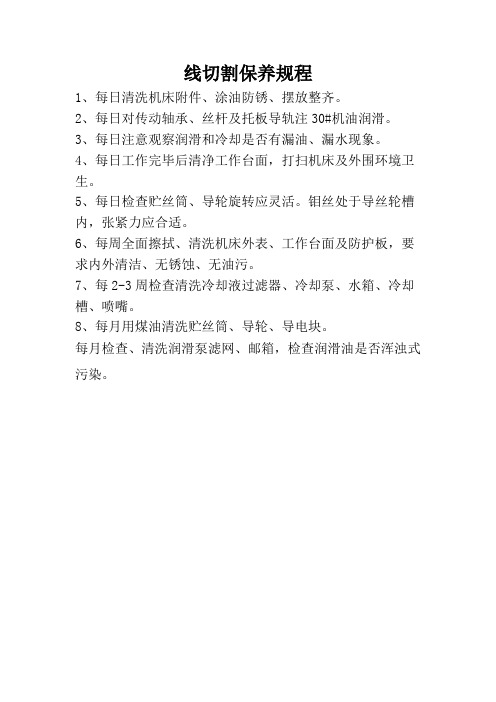 线切割保养规程

1、每日清洗机床附件、涂油防锈、摆放整齐。

2、每日对传动轴承、丝杆及托板导轨注 30#机油润滑。

3、每日注意观察润滑和冷却是否有漏油、漏水现象。

4、每日工作完毕后清净工作台面，打扫机床及外围环境卫生。

5、每日检查贮丝筒、导轮旋转应灵活。钼丝处于导丝轮槽内，张紧力应合适。

6、每周全面擦拭、清洗机床外表、工作台面及防护板，要求内外清洁、无锈蚀、无油污。

7、每 2-3 周检查清洗冷却液过滤器、冷却泵、水箱、冷却槽、喷嘴。

8、每月用煤油清洗贮丝筒、导轮、导电块。

每月检查、清洗润滑泵滤网、邮箱，检查润滑油是否浑浊式污染。